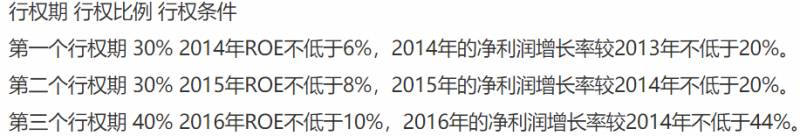 行权期 行权比例 行权条件
第一个行权期 30% 2014年ROE不低于6%，2014年的净利润增长率较2013年不低于20%。
第二个行权期 30% 2015年ROE不低于8%，2015年的净利润增长率较2014年不低于20%。
第三个行权期 40% 2016年ROE不低于10%，2016年的净利润增长率较2014年不低于44%。